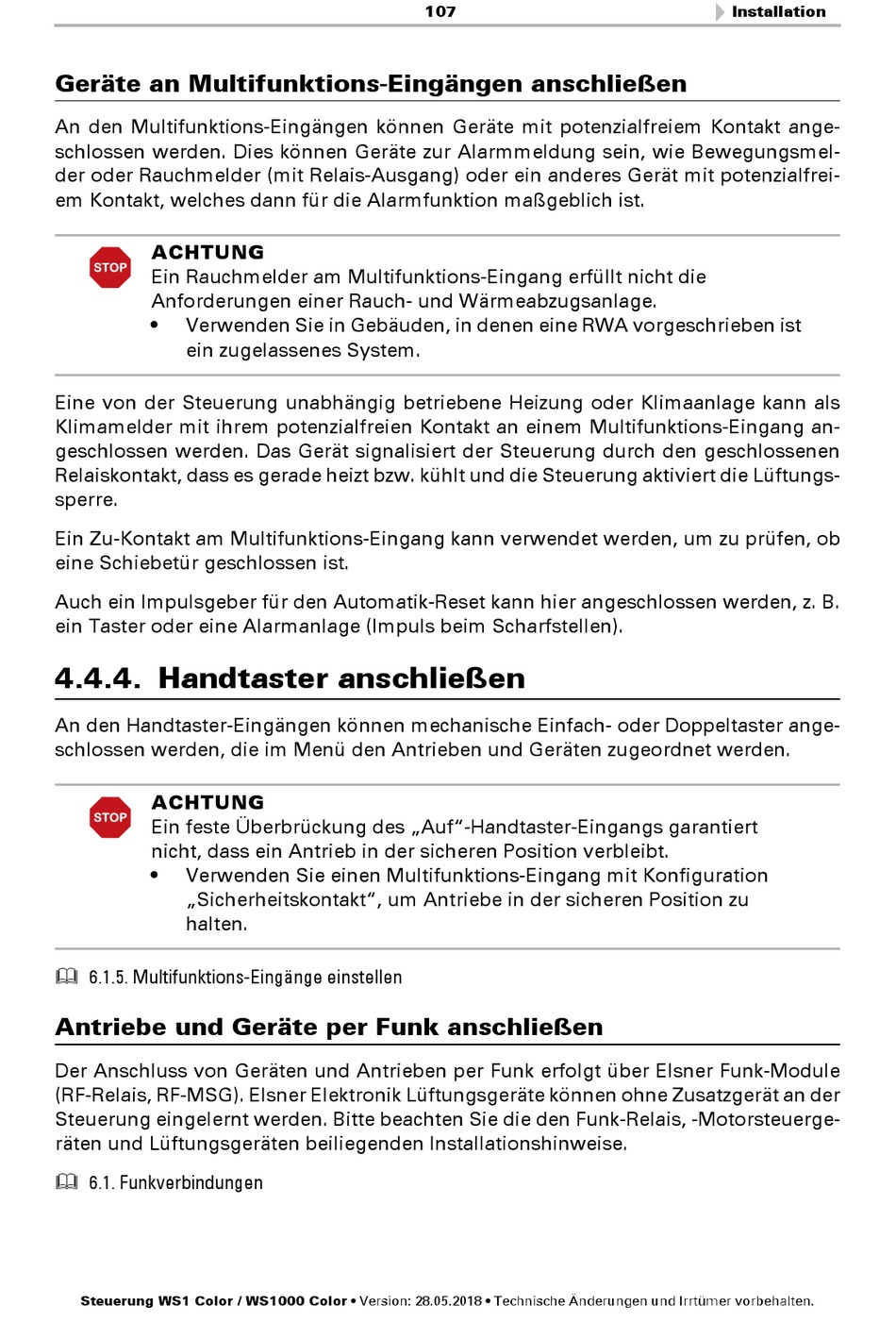 107 Installation

Geräte an Multifunktions-Eingängen anschließen

An den Multifunktions-Eingängen können Geräte mit potenzialfreiem Kontakt angeschlossen werden. Dies können Geräte zur Alarmmeldung sein, wie Bewegungsmelder oder Rauchmelder (mit Relais-Ausgang) oder ein anderes Gerät mit potenzialfreiem Kontakt, welches dann für die Alarmfunktion maßgeblich ist.

STOP
ACHTUNG
Ein Rauchmelder am Multifunktions-Eingang erfüllt nicht die Anforderungen einer Rauch- und Wärmeabzugsanlage.
• Verwenden Sie in Gebäuden, in denen eine RWA vorgeschrieben ist ein zugelassenes System.

Eine von der Steuerung unabhängig betriebene Heizung oder Klimaanlage kann als Klimamelder mit ihrem potenzialfreien Kontakt an einem Multifunktions-Eingang angeschlossen werden. Das Gerät signalisiert der Steuerung durch den geschlossenen Relaiskontakt, dass es gerade heizt bzw. kühlt und die Steuerung aktiviert die Lüftungssperre.

Ein Zu-Kontakt am Multifunktions-Eingang kann verwendet werden, um zu prüfen, ob eine Schiebetür geschlossen ist.

Auch ein Impulsgeber für den Automatik-Reset kann hier angeschlossen werden, z. B. ein Taster oder eine Alarmanlage (Impuls beim Scharfstellen).

4.4.4. Handtaster anschließen

An den Handtaster-Eingängen können mechanische Einfach- oder Doppeltaster angeschlossen werden, die im Menü den Antrieben und Geräten zugeordnet werden.

STOP
ACHTUNG
Ein feste Überbrückung des „Auf“-Handtaster-Eingangs garantiert nicht, dass ein Antrieb in der sicheren Position verbleibt.
• Verwenden Sie einen Multifunktions-Eingang mit Konfiguration „Sicherheitskontakt“, um Antriebe in der sicheren Position zu halten.

6.1.5. Multifunktions-Eingänge einstellen

Antriebe und Geräte per Funk anschließen

Der Anschluss von Geräten und Antrieben per Funk erfolgt über Elsner Funk-Module (RF-Relais, RF-MSG). Elsner Elektronik Lüftungsgeräte können ohne Zusatzgerät an der Steuerung eingelernt werden. Bitte beachten Sie die den Funk-Relais, -Motorsteuergeräten und Lüftungsgeräten beiliegenden Installationshinweise.

6.1. Funkverbindungen

Steuerung WS1 Color / WS1000 Color • Version: 28.05.2018 • Technische Änderungen und Irrtümer vorbehalten.